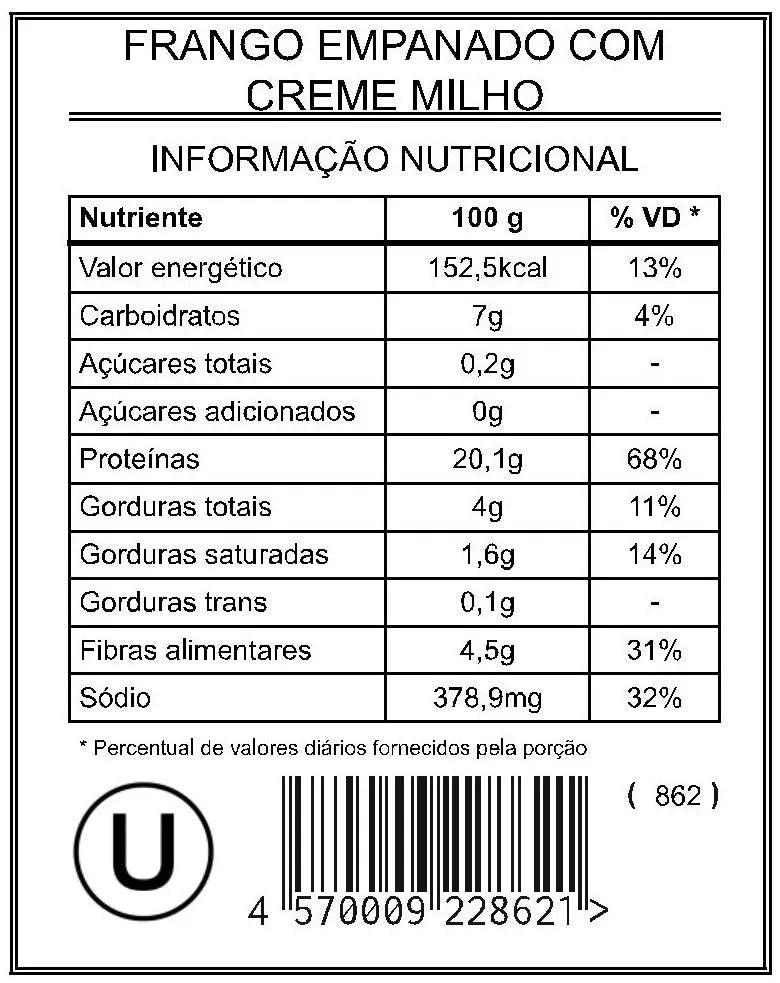 FRANGO EMPANADO COM CREME MILHO

INFORMAÇÃO NUTRICIONAL

| Nutriente | 100 g | % VD * |
|---|---|---|
| Valor energético | 152,5kcal | 13% |
| Carboidratos | 7g | 4% |
| Açúcares totais | 0,2g | - |
| Açúcares adicionados | 0g | - |
| Proteínas | 20,1g | 68% |
| Gorduras totais | 4g | 11% |
| Gorduras saturadas | 1,6g | 14% |
| Gorduras trans | 0,1g | - |
| Fibras alimentares | 4,5g | 31% |
| Sódio | 378,9mg | 32% |

* Percentual de valores diários fornecidos pela porção

( 862 )

U

4 570009 228621 >